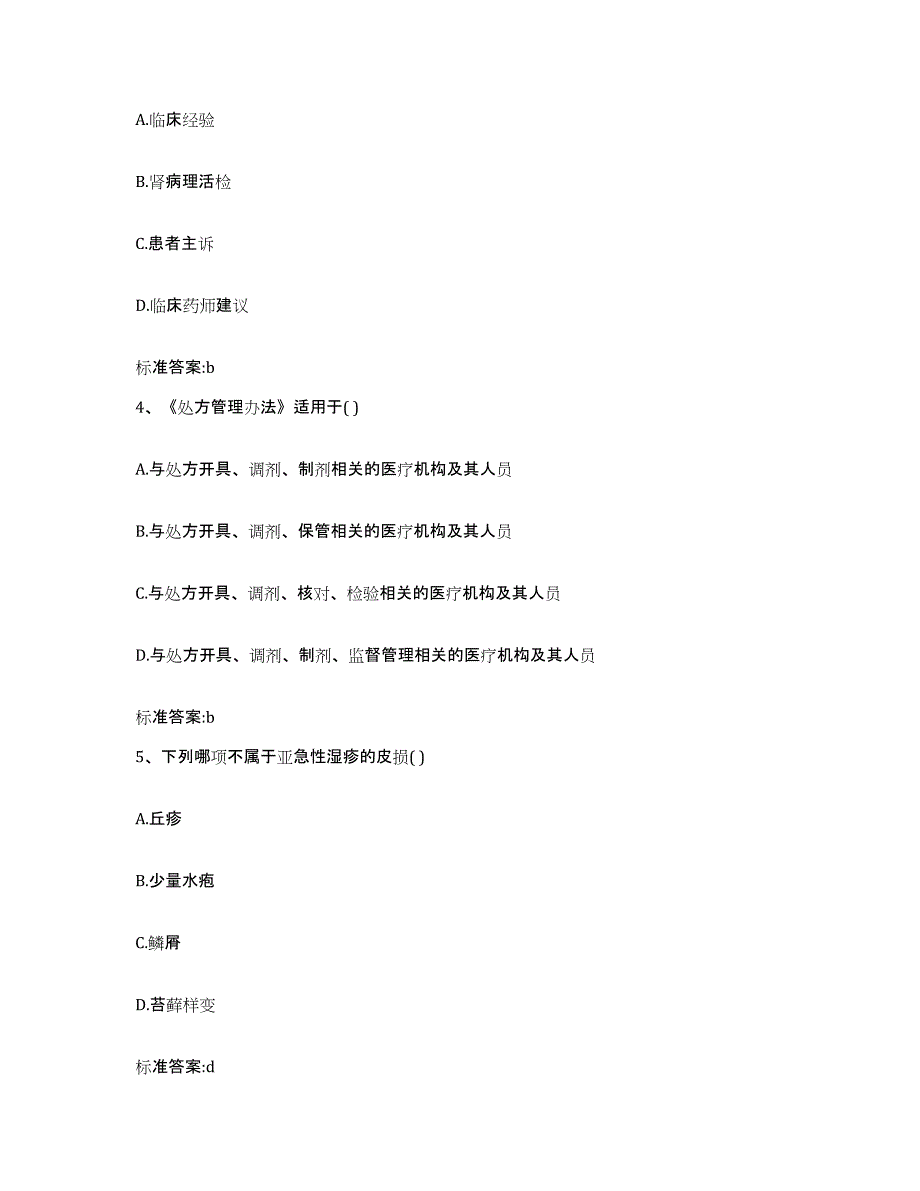 A.临床经验

B.肾病理活检

C.患者主诉

D.临床药师建议

标准答案:b

4、《处方管理办法》适用于( )

A.与处方开具、调剂、制剂相关的医疗机构及其人员

B.与处方开具、调剂、保管相关的医疗机构及其人员

C.与处方开具、调剂、核对、检验相关的医疗机构及其人员

D.与处方开具、调剂、制剂、监督管理相关的医疗机构及其人员

标准答案:b

5、下列哪项不属于亚急性湿疹的皮损( )

A.丘疹

B.少量水疱

C.鳞屑

D.苔藓样变

标准答案:d